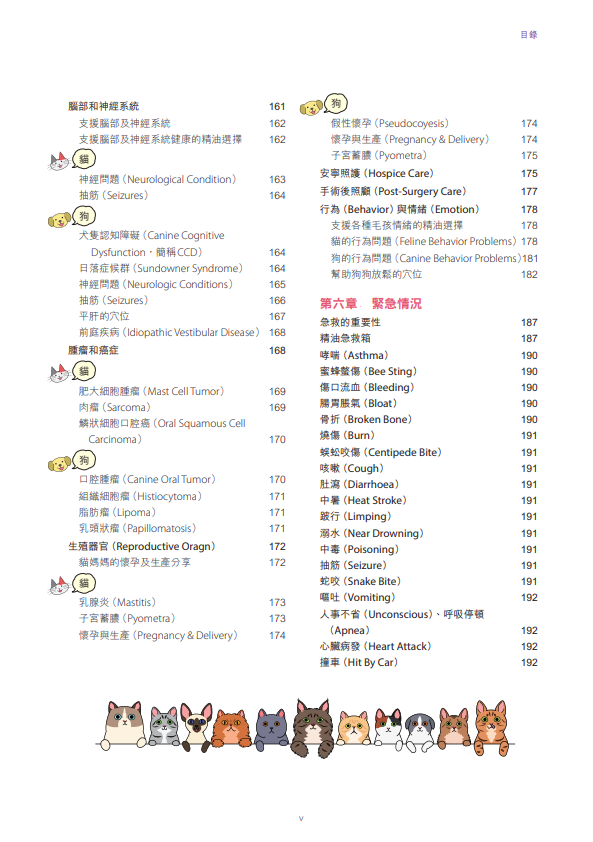 目錄

腦部和神經系統 161
支援腦部及神經系統 162
支援腦部及神經系統健康的精油選擇 162

貓
神經問題（Neurological Condition） 163
抽筋（Seizures） 164

狗
犬隻認知障礙（Canine Cognitive Dysfunction，簡稱CCD） 164
日落症候群（Sundowner Syndrome） 164
神經問題（Neurologic Conditions） 165
抽筋（Seizures） 166
平肝的穴位 167
前庭疾病（Idiopathic Vestibular Disease） 168
腫瘤和癌症 168

貓
肥大細胞腫瘤（Mast Cell Tumor） 169
肉瘤（Sarcoma） 169
鱗狀細胞口腔癌（Oral Squamous Cell Carcinoma） 170

狗
口腔腫瘤（Canine Oral Tumor） 170
組織細胞瘤（Histiocytoma） 171
脂肪瘤（Lipoma） 171
乳頭狀瘤（Papillomatosis） 171
生殖器官（Reproductive Oragn） 172
貓媽媽的懷孕及生產分享 172

貓
乳腺炎（Mastitis） 173
子宮蓄膿（Pyometra） 173
懷孕與生產（Pregnancy & Delivery） 174

狗
假性懷孕（Pseudocoyesis） 174
懷孕與生產（Pregnancy & Delivery） 174
子宮蓄膿（Pyometra） 175
安寧照護（Hospice Care） 175
手術後照顧（Post-Surgery Care） 177
行為（Behavior）與情緒（Emotion） 178
支援各種毛孩情緒的精油選擇 178
貓的行為問題（Feline Behavior Problems） 178
狗的行為問題（Canine Behavior Problems） 181
幫助狗狗放鬆的穴位 182

第六章 緊急情況
急救的重要性 187
精油急救箱 187
哮喘（Asthma） 190
蜜蜂螫傷（Bee Sting） 190
傷口流血（Bleeding） 190
腸胃脹氣（Bloat） 190
骨折（Broken Bone） 190
燒傷（Burn） 191
蜈蚣咬傷（Centipede Bite） 191
咳嗽（Cough） 191
肚瀉（Diarrhoea） 191
中暑（Heat Stroke） 191
跛行（Limping） 191
溺水（Near Drowning） 191
中毒（Poisoning） 191
抽筋（Seizure） 191
蛇咬（Snake Bite） 191
嘔吐（Vomiting） 192
人事不省（Unconscious）、呼吸停頓（Apnea） 192
心臟病發（Heart Attack） 192
撞車（Hit By Car） 192

v